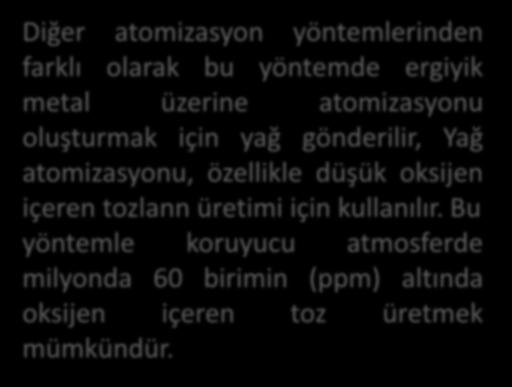 Diğer atomizasyon yöntemlerinden farklı olarak bu yöntemde ergiyik metal üzerine atomizasyonu oluşturmak için yağ gönderilir, Yağ atomizasyonu, özellikle düşük oksijen içeren tozlann üretimi için kullanılır. Bu yöntemle koruyucu atmosferde milyonda 60 birimin (ppm) altında oksijen içeren toz üretmek mümkündür.